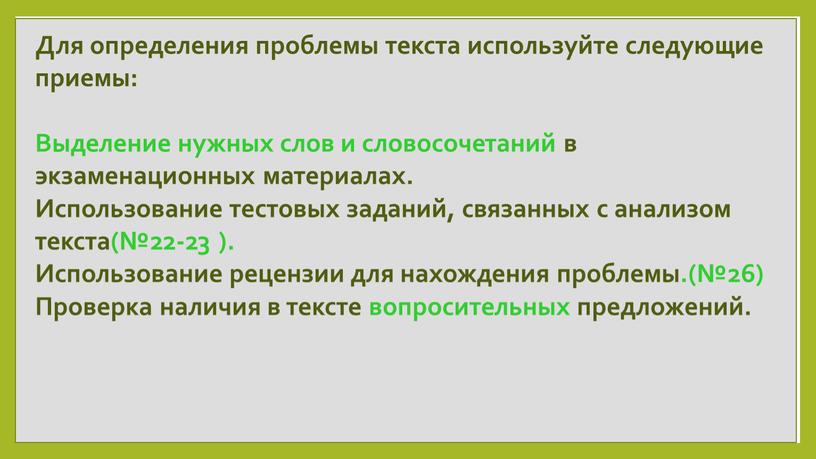 Для определения проблемы текста используйте следующие приемы:

Выделение нужных слов и словосочетаний в экзаменационных материалах.
Использование тестовых заданий, связанных с анализом текста(№22-23 ).
Использование рецензии для нахождения проблемы.(№26)
Проверка наличия в тексте вопросительных предложений.